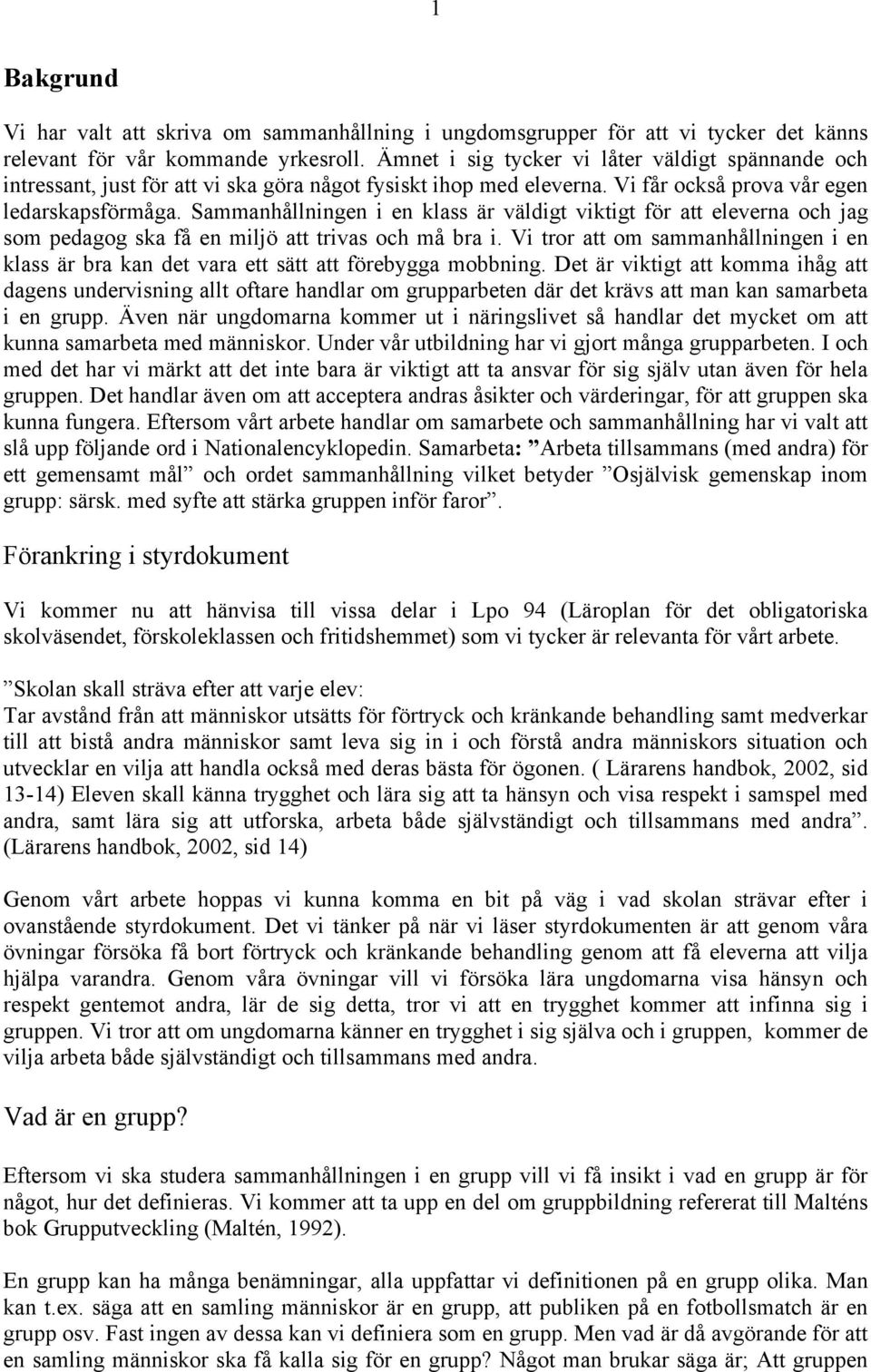 1

Bakgrund

Vi har valt att skriva om sammanhållning i ungdomsgrupper för att vi tycker det känns relevant för vår kommande yrkesroll. Ämnet i sig tycker vi låter väldigt spännande och intressant, just för att vi ska göra något fysiskt ihop med eleverna. Vi får också prova vår egen ledarskapsförmåga. Sammanhållningen i en klass är väldigt viktigt för att eleverna och jag som pedagog ska få en miljö att trivas och må bra i. Vi tror att om sammanhållningen i en klass är bra kan det vara ett sätt att förebygga mobbning. Det är viktigt att komma ihåg att dagens undervisning allt oftare handlar om grupparbeten där det krävs att man kan samarbeta i en grupp. Även när ungdomarna kommer ut i näringslivet så handlar det mycket om att kunna samarbeta med människor. Under vår utbildning har vi gjort många grupparbeten. I och med det har vi märkt att det inte bara är viktigt att ta ansvar för sig själv utan även för hela gruppen. Det handlar även om att acceptera andras åsikter och värderingar, för att gruppen ska kunna fungera. Eftersom vårt arbete handlar om samarbete och sammanhållning har vi valt att slå upp följande ord i Nationalencyklopedin. Samarbeta: ”Arbeta tillsammans (med andra) för ett gemensamt mål” och ordet sammanhållning vilket betyder ”Osjälvisk gemenskap inom grupp: särsk. med syfte att stärka gruppen inför faror”.

Förankring i styrdokument

Vi kommer nu att hänvisa till vissa delar i Lpo 94 (Läroplan för det obligatoriska skolväsendet, förskoleklassen och fritidshemmet) som vi tycker är relevanta för vårt arbete.

”Skolan skall sträva efter att varje elev:
Tar avstånd från att människor utsätts för förtryck och kränkande behandling samt medverkar till att bistå andra människor samt leva sig in i och förstå andra människors situation och utvecklar en vilja att handla också med deras bästa för ögonen. ( Lärarens handbok, 2002, sid 13-14) Eleven skall känna trygghet och lära sig att ta hänsyn och visa respekt i samspel med andra, samt lära sig att utforska, arbeta både självständigt och tillsammans med andra”. (Lärarens handbok, 2002, sid 14)

Genom vårt arbete hoppas vi kunna komma en bit på väg i vad skolan strävar efter i ovanstående styrdokument. Det vi tänker på när vi läser styrdokumenten är att genom våra övningar försöka få bort förtryck och kränkande behandling genom att få eleverna att vilja hjälpa varandra. Genom våra övningar vill vi försöka lära ungdomarna visa hänsyn och respekt gentemot andra, lär de sig detta, tror vi att en trygghet kommer att infinna sig i gruppen. Vi tror att om ungdomarna känner en trygghet i sig själva och i gruppen, kommer de vilja arbeta både självständigt och tillsammans med andra.

Vad är en grupp?

Eftersom vi ska studera sammanhållningen i en grupp vill vi få insikt i vad en grupp är för något, hur det definieras. Vi kommer att ta upp en del om gruppbildning refererat till Malténs bok Grupputveckling (Maltén, 1992).

En grupp kan ha många benämningar, alla uppfattar vi definitionen på en grupp olika. Man kan t.ex. säga att en samling människor är en grupp, att publiken på en fotbollsmatch är en grupp osv. Fast ingen av dessa kan vi definiera som en grupp. Men vad är då avgörande för att en samling människor ska få kalla sig för en grupp? Något man brukar säga är; Att gruppen